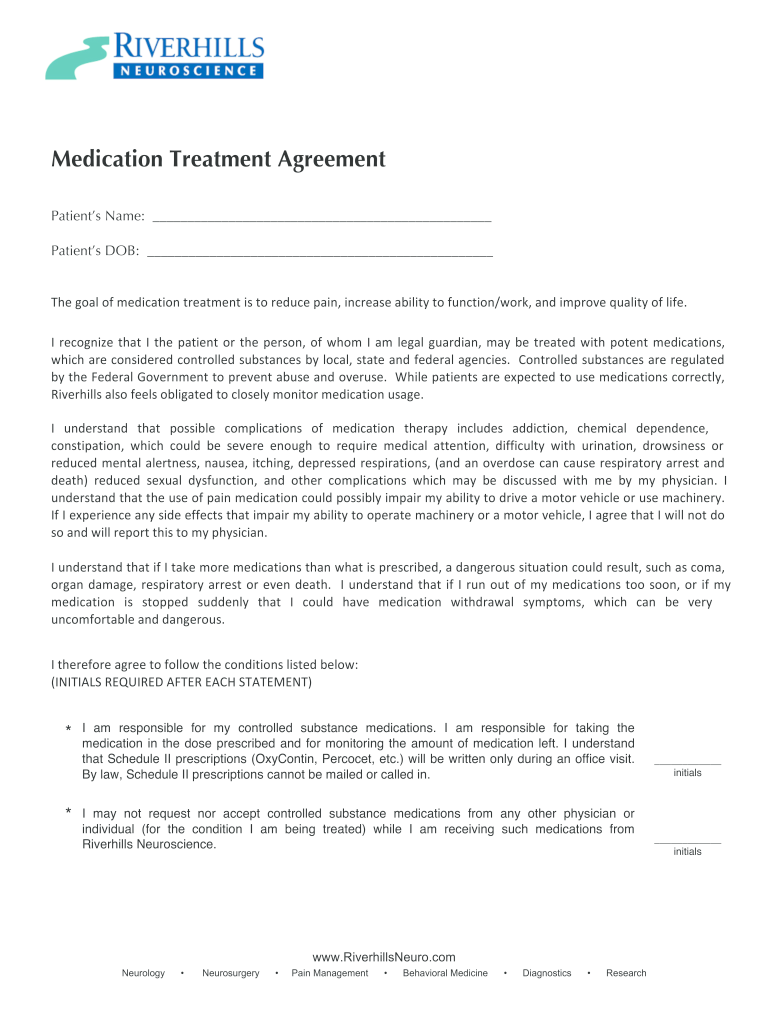 RIVERHILLS
NEUROSCIENCE

Medication Treatment Agreement

Patient's Name: ______________________________________________

Patient's DOB: ______________________________________________

The goal of medication treatment is to reduce pain, increase ability to function/work, and improve quality of life.

I recognize that I the patient or the person, of whom I am legal guardian, may be treated with potent medications, which are considered controlled substances by local, state and federal agencies. Controlled substances are regulated by the Federal Government to prevent abuse and overuse. While patients are expected to use medications correctly, Riverhills also feels obligated to closely monitor medication usage.

I understand that possible complications of medication therapy includes addiction, chemical dependence, constipation, which could be severe enough to require medical attention, difficulty with urination, drowsiness or reduced mental alertness, nausea, itching, depressed respirations, (and an overdose can cause respiratory arrest and death) reduced sexual dysfunction, and other complications which may be discussed with me by my physician. I understand that the use of pain medication could possibly impair my ability to drive a motor vehicle or use machinery. If I experience any side effects that impair my ability to operate machinery or a motor vehicle, I agree that I will not do so and will report this to my physician.

I understand that if I take more medications than what is prescribed, a dangerous situation could result, such as coma, organ damage, respiratory arrest or even death. I understand that if I run out of my medications too soon, or if my medication is stopped suddenly that I could have medication withdrawal symptoms, which can be very uncomfortable and dangerous.

I therefore agree to follow the conditions listed below:
(INITIALS REQUIRED AFTER EACH STATEMENT)

* I am responsible for my controlled substance medications. I am responsible for taking the medication in the dose prescribed and for monitoring the amount of medication left. I understand that Schedule II prescriptions (OxyContin, Percocet, etc.) will be written only during an office visit. By law, Schedule II prescriptions cannot be mailed or called in.
__________ initials

* I may not request nor accept controlled substance medications from any other physician or individual (for the condition I am being treated) while I am receiving such medications from Riverhills Neuroscience.
__________ initials

www.RiverhillsNeuro.com
Neurology • Neurosurgery • Pain Management • Behavioral Medicine • Diagnostics • Research